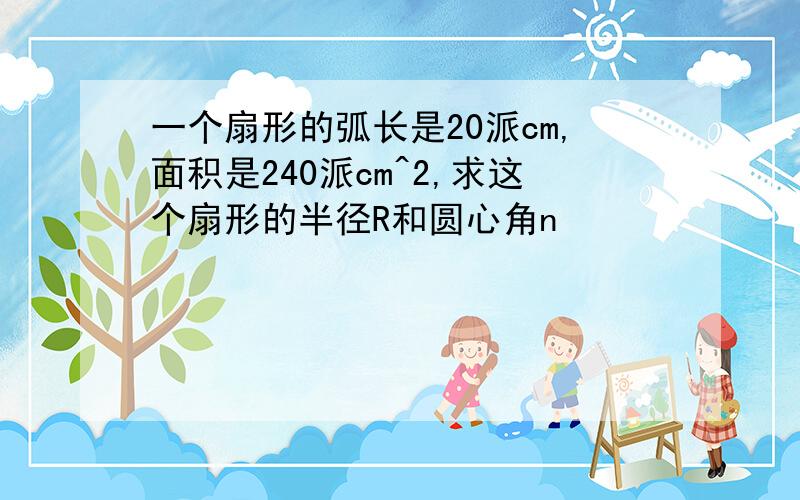 一个扇形的弧长是20派cm,面积是240派cm^2,求这个扇形的半径R和圆心角n